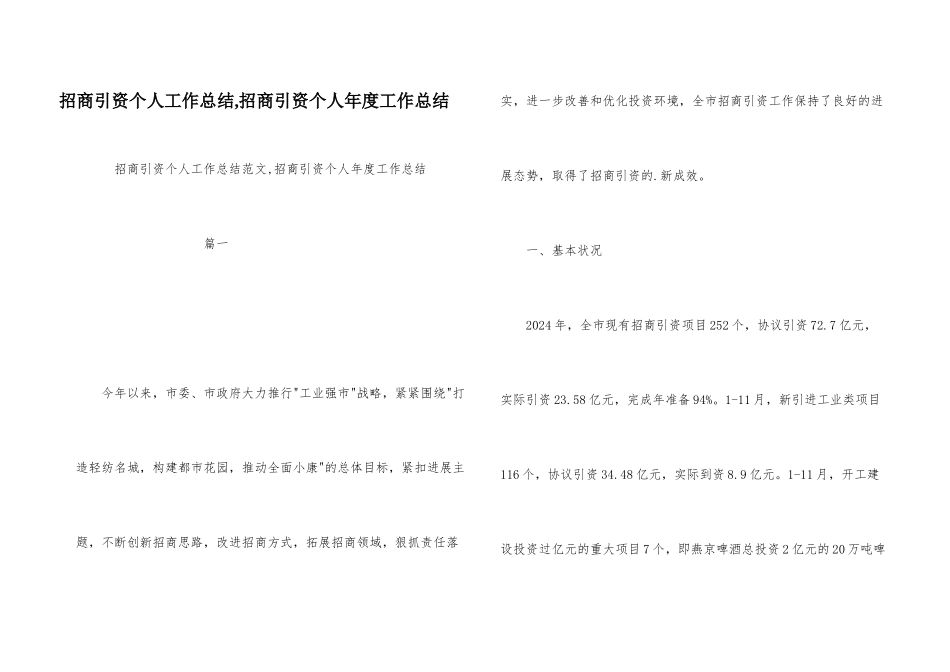 招商引资个人工作总结,招商引资个人年度工作总结

招商引资个人工作总结范文,招商引资个人年度工作总结

篇一

今年以来，市委、市政府大力推行"工业强市"战略，紧紧围绕"打造轻纺名城，构建都市花园，推动全面小康"的总体目标，紧扣进展主题，不断创新招商思路，改进招商方式，拓展招商领域，狠抓责任落实，进一步改善和优化投资环境，全市招商引资工作保持了良好的进展态势，取得了招商引资的.新成效。

一、基本状况

2024年，全市现有招商引资项目252个，协议引资72.7亿元，实际引资23.58亿元，完成年准备94%。1-11月，新引进工业类项目116个，协议引资34.48亿元，实际到资8.9亿元。1-11月，开工建设投资过亿元的重大项目7个，即燕京啤酒总投资2亿元的20万吨啤